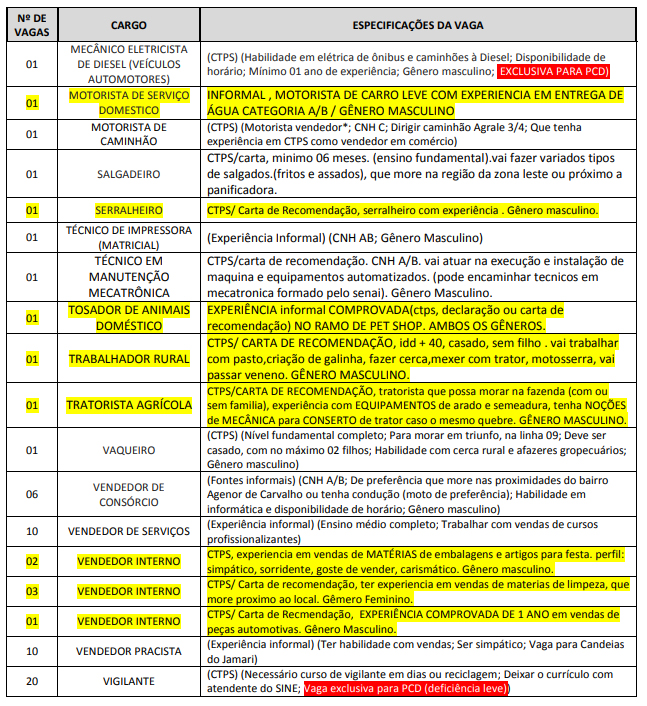 | Nº DE VAGAS | CARGO | ESPECIFICAÇÕES DA VAGA |
|---|---|---|
| 01 | MECÂNICO ELETRICISTA DE DIESEL (VEÍCULOS AUTOMOTORES) | (CTPS) (Habilidade em elétrica de ônibus e caminhões à Diesel; Disponibilidade de horário; Mínimo 01 ano de experiência; Gênero masculino; EXCLUSIVA PARA PCD) |
| 01 | MOTORISTA DE SERVIÇO DOMESTICO | INFORMAL , MOTORISTA DE CARRO LEVE COM EXPERIENCIA EM ENTREGA DE ÁGUA CATEGORIA A/B / GÊNERO MASCULINO |
| 01 | MOTORISTA DE CAMINHÃO | (CTPS) (Motorista vendedor*; CNH C; Dirigir caminhão Agrale 3/4; Que tenha experiência em CTPS como vendedor em comércio) |
| 01 | SALGADEIRO | CTPS/carta, minimo 06 meses. (ensino fundamental).vai fazer variados tipos de salgados.(fritos e assados), que more na região da zona leste ou próximo a panificadora. |
| 01 | SERRALHEIRO | CTPS/ Carta de Recomendação, serralheiro com experiência . Gênero masculino. |
| 01 | TÉCNICO DE IMPRESSORA (MATRICIAL) | (Experiência Informal) (CNH AB; Gênero Masculino) |
| 01 | TÉCNICO EM MANUTENÇÃO MECATRÔNICA | CTPS/carta de recomendação. CNH A/B. vai atuar na execução e instalação de maquina e equipamentos automatizados. (pode encaminhar tecnicos em mecatronica formado pelo senai). Gênero Masculino. |
| 01 | TOSADOR DE ANIMAIS DOMÉSTICO | EXPERIÊNCIA informal COMPROVADA(ctps, declaração ou carta de recomendação) NO RAMO DE PET SHOP. AMBOS OS GÊNEROS. |
| 01 | TRABALHADOR RURAL | CTPS/ CARTA DE RECOMENDAÇÃO, idd + 40, casado, sem filho . vai trabalhar com pasto,criação de galinha, fazer cerca,mexer com trator, motosserra, vai passar veneno. GÊNERO MASCULINO. |
| 01 | TRATORISTA AGRÍCOLA | CTPS/CARTA DE RECOMENDAÇÃO, tratorista que possa morar na fazenda (com ou sem familia), experiência com EQUIPAMENTOS de arado e semeadura, tenha NOÇÕES de MECÂNICA para CONSERTO de trator caso o mesmo quebre. GÊNERO MASCULINO. |
| 01 | VAQUEIRO | (CTPS) (Nível fundamental completo; Para morar em triunfo, na linha 09; Deve ser casado, com no máximo 02 filhos; Habilidade com cerca rural e afazeres gropecuários; Gênero masculino) |
| 06 | VENDEDOR DE CONSÓRCIO | (Fontes informais) (CNH A/B; De preferência que more nas proximidades do bairro Agenor de Carvalho ou tenha condução (moto de preferência); Habilidade em informática e disponibilidade de horário; Gênero masculino) |
| 10 | VENDEDOR DE SERVIÇOS | (Experiência informal) (Ensino médio completo; Trabalhar com vendas de cursos profissionalizantes) |
| 02 | VENDEDOR INTERNO | CTPS, experiencia em vendas de MATÉRIAS de embalagens e artigos para festa. perfil: simpático, sorridente, goste de vender, carismático. Gênero masculino. |
| 03 | VENDEDOR INTERNO | CTPS/ Carta de recomendação, ter experiencia em vendas de materias de limpeza, que more proximo ao local. Gêmero Feminino. |
| 01 | VENDEDOR INTERNO | CTPS/ Carta de Recmendação, EXPERIÊNCIA COMPROVADA DE 1 ANO em vendas de peças automotivas. Gênero Masculino. |
| 10 | VENDEDOR PRACISTA | (Experiência informal) (Ter habilidade com vendas; Ser simpático; Vaga para Candeias do Jamari) |
| 20 | VIGILANTE | (CTPS) (Necessário curso de vigilante em dias ou reciclagem; Deixar o currículo com atendente do SINE; Vaga exclusiva para PCD (deficiência leve)) |